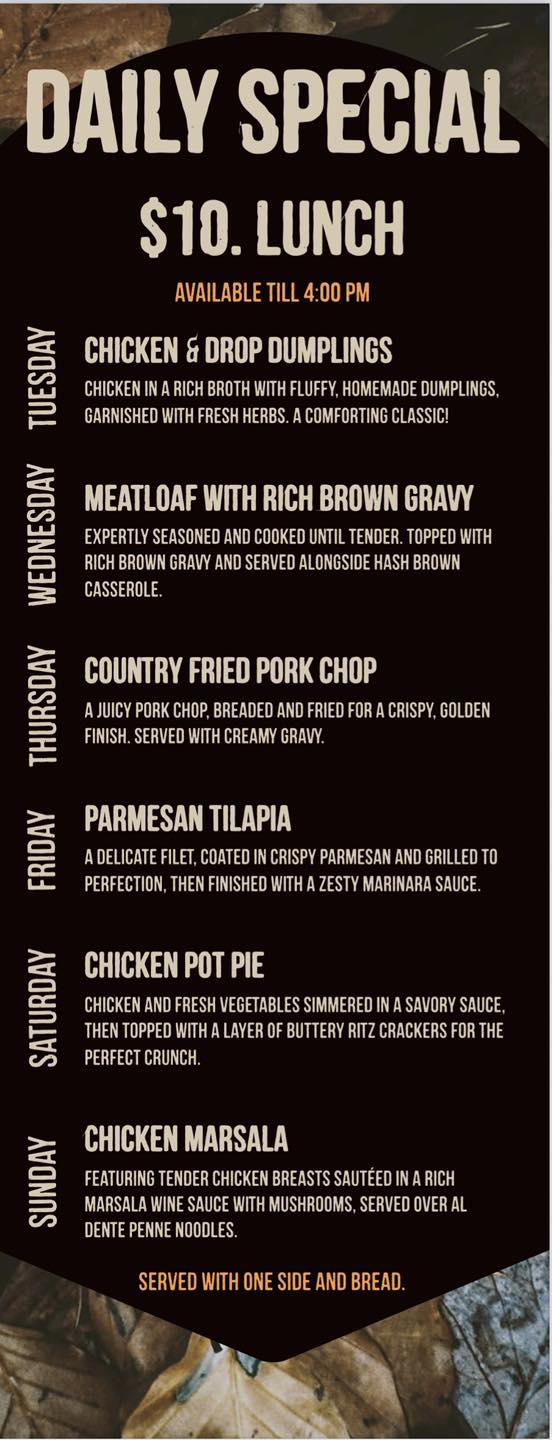 DAILY SPECIAL

$10. LUNCH

AVAILABLE TILL 4:00 PM

TUESDAY

CHICKEN & DROP DUMPLINGS

CHICKEN IN A RICH BROTH WITH FLUFFY, HOMEMADE DUMPLINGS, GARNISHED WITH FRESH HERBS. A COMFORTING CLASSIC!

WEDNESDAY

MEATLOAF WITH RICH BROWN GRAVY

EXPERTLY SEASONED AND COOKED UNTIL TENDER. TOPPED WITH RICH BROWN GRAVY AND SERVED ALONGSIDE HASH BROWN CASSEROLE.

THURSDAY

COUNTRY FRIED PORK CHOP

A JUICY PORK CHOP, BREADED AND FRIED FOR A CRISPY, GOLDEN FINISH. SERVED WITH CREAMY GRAVY.

FRIDAY

PARMESAN TILAPIA

A DELICATE FILET, COATED IN CRISPY PARMESAN AND GRILLED TO PERFECTION, THEN FINISHED WITH A ZESTY MARINARA SAUCE.

SATURDAY

CHICKEN POT PIE

CHICKEN AND FRESH VEGETABLES SIMMERED IN A SAVORY SAUCE, THEN TOPPED WITH A LAYER OF BUTTERY RITZ CRACKERS FOR THE PERFECT CRUNCH.

SUNDAY

CHICKEN MARSALA

FEATURING TENDER CHICKEN BREASTS SAUTÉED IN A RICH MARSALA WINE SAUCE WITH MUSHROOMS, SERVED OVER AL DENTE PENNE NOODLES.

SERVED WITH ONE SIDE AND BREAD.